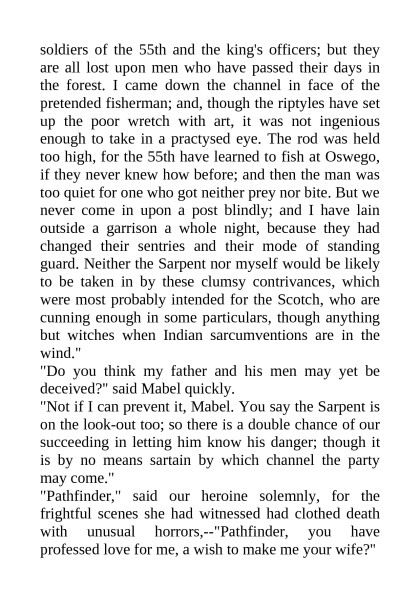 soldiers of the 55th and the king's officers; but they are all lost upon men who have passed their days in the forest. I came down the channel in face of the pretended fisherman; and, though the riptyles have set up the poor wretch with art, it was not ingenious enough to take in a practysed eye. The rod was held too high, for the 55th have learned to fish at Oswego, if they never knew how before; and then the man was too quiet for one who got neither prey nor bite. But we never come in upon a post blindly; and I have lain outside a garrison a whole night, because they had changed their sentries and their mode of standing guard. Neither the Sarpent nor myself would be likely to be taken in by these clumsy contrivances, which were most probably intended for the Scotch, who are cunning enough in some particulars, though anything but witches when Indian sarcumventions are in the wind."

"Do you think my father and his men may yet be deceived?" said Mabel quickly.

"Not if I can prevent it, Mabel. You say the Sarpent is on the look-out too; so there is a double chance of our succeeding in letting him know his danger; though it is by no means sartain by which channel the party may come."

"Pathfinder," said our heroine solemnly, for the frightful scenes she had witnessed had clothed death with unusual horrors,--"Pathfinder, you have professed love for me, a wish to make me your wife?"